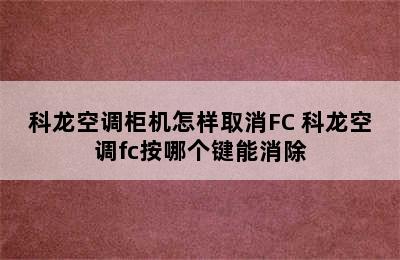 科龙空调柜机怎样取消FC 科龙空调fc按哪个键能消除